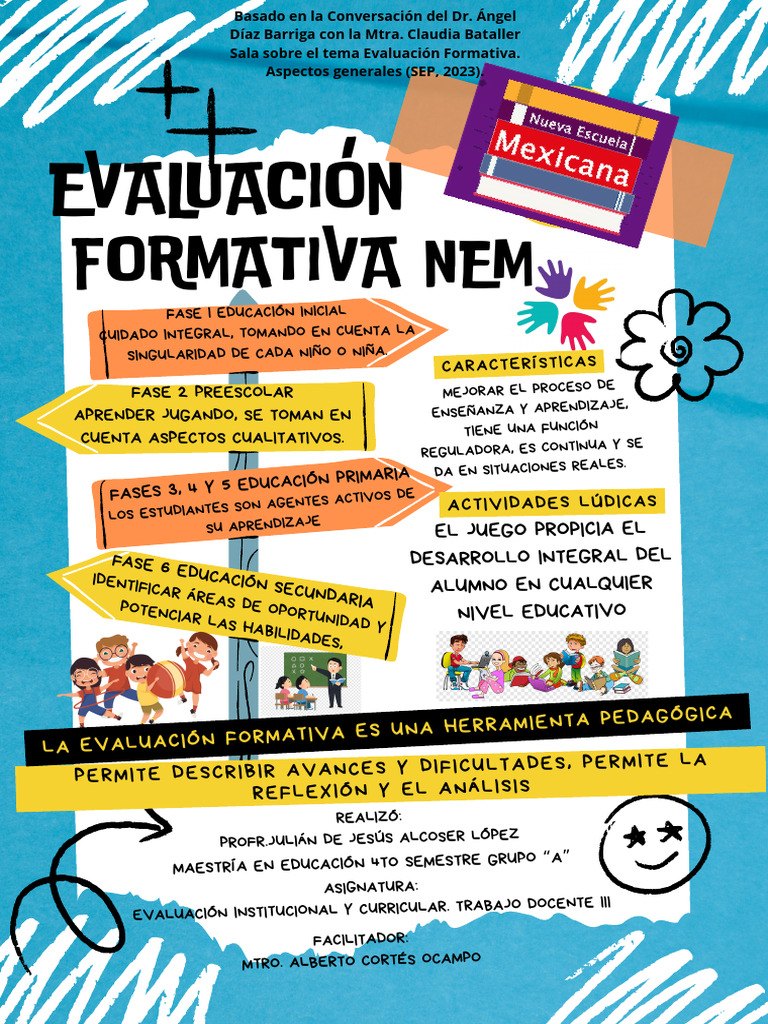 Basado en la Conversación del Dr. Ángel Díaz Barriga con la Mtra. Claudia Bataller Sala sobre el tema Evaluación Formativa. Aspectos generales (SEP, 2023).

Nueva Escuela
Mexicana

EVALUACIÓN FORMATIVA NEM

FASE 1 EDUCACIÓN INICIAL
CUIDADO INTEGRAL, TOMANDO EN CUENTA LA SINGULARIDAD DE CADA NIÑO O NIÑA.

FASE 2 PREESCOLAR
APRENDER JUGANDO, SE TOMAN EN CUENTA ASPECTOS CUALITATIVOS.

FASES 3, 4 Y 5 EDUCACIÓN PRIMARIA
LOS ESTUDIANTES SON AGENTES ACTIVOS DE SU APRENDIZAJE

FASE 6 EDUCACIÓN SECUNDARIA
IDENTIFICAR ÁREAS DE OPORTUNIDAD Y POTENCIAR LAS HABILIDADES.

CARACTERÍSTICAS
MEJORAR EL PROCESO DE ENSEÑANZA Y APRENDIZAJE, TIENE UNA FUNCIÓN REGULADORA, ES CONTINUA Y SE DA EN SITUACIONES REALES.

ACTIVIDADES LÚDICAS
EL JUEGO PROPICIA EL DESARROLLO INTEGRAL DEL ALUMNO EN CUALQUIER NIVEL EDUCATIVO

LA EVALUACIÓN FORMATIVA ES UNA HERRAMIENTA PEDAGÓGICA

PERMITE DESCRIBIR AVANCES Y DIFICULTADES, PERMITE LA REFLEXIÓN Y EL ANÁLISIS

REALIZÓ:
PROFR.JULIÁN DE JESÚS ALCOSER LÓPEZ
MAESTRÍA EN EDUCACIÓN 4TO SEMESTRE GRUPO "A"
ASIGNATURA:
EVALUACIÓN INSTITUCIONAL Y CURRICULAR. TRABAJO DOCENTE III

FACILITADOR:
MTRO. ALBERTO CORTÉS OCAMPO